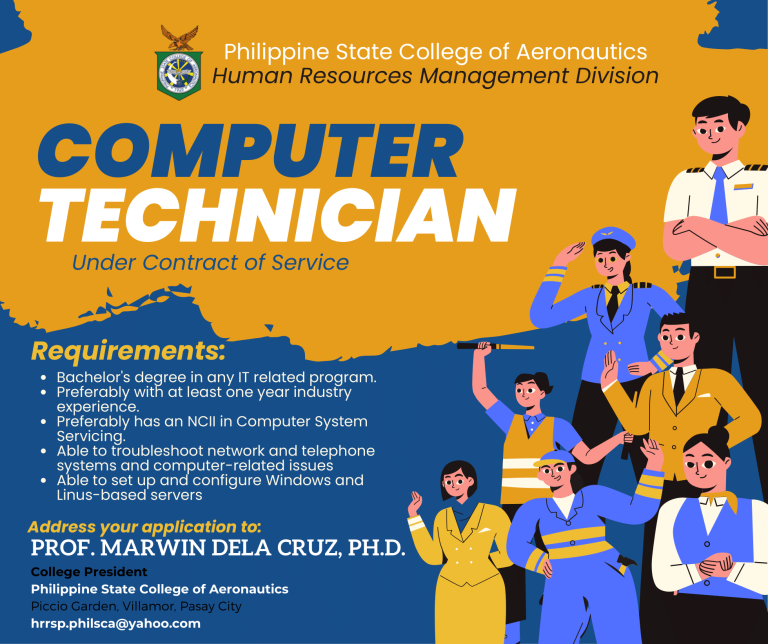 Philippine State College of Aeronautics
Human Resources Management Division

COMPUTER TECHNICIAN

Under Contract of Service

Requirements:

• Bachelor's degree in any IT related program.
• Preferably with at least one year industry experience.
• Preferably has an NCII in Computer System Servicing.
• Able to troubleshoot network and telephone systems and computer-related issues
• Able to set up and configure Windows and Linus-based servers

Address your application to:

PROF. MARWIN DELA CRUZ, PH.D.
College President
Philippine State College of Aeronautics
Piccio Garden, Villamor, Pasay City
hrrsp.philsca@yahoo.com